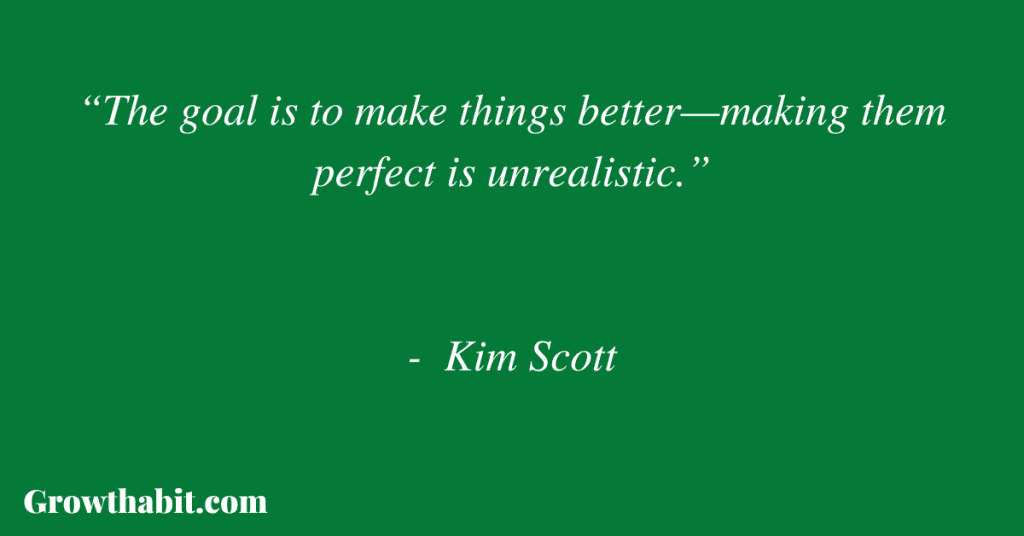 “The goal is to make things better—making them perfect is unrealistic.”

- Kim Scott

Growthabit.com